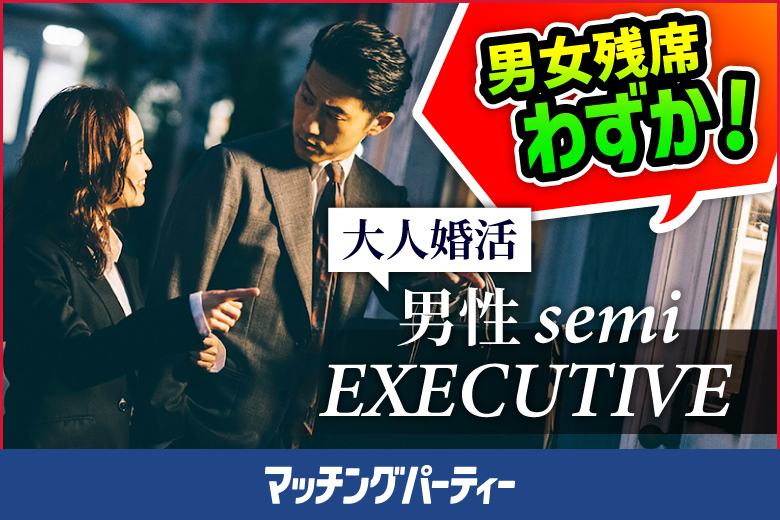 男女残席
わずか!

大人婚活

男性 semi
EXECUTIVE

マッチングパーティー